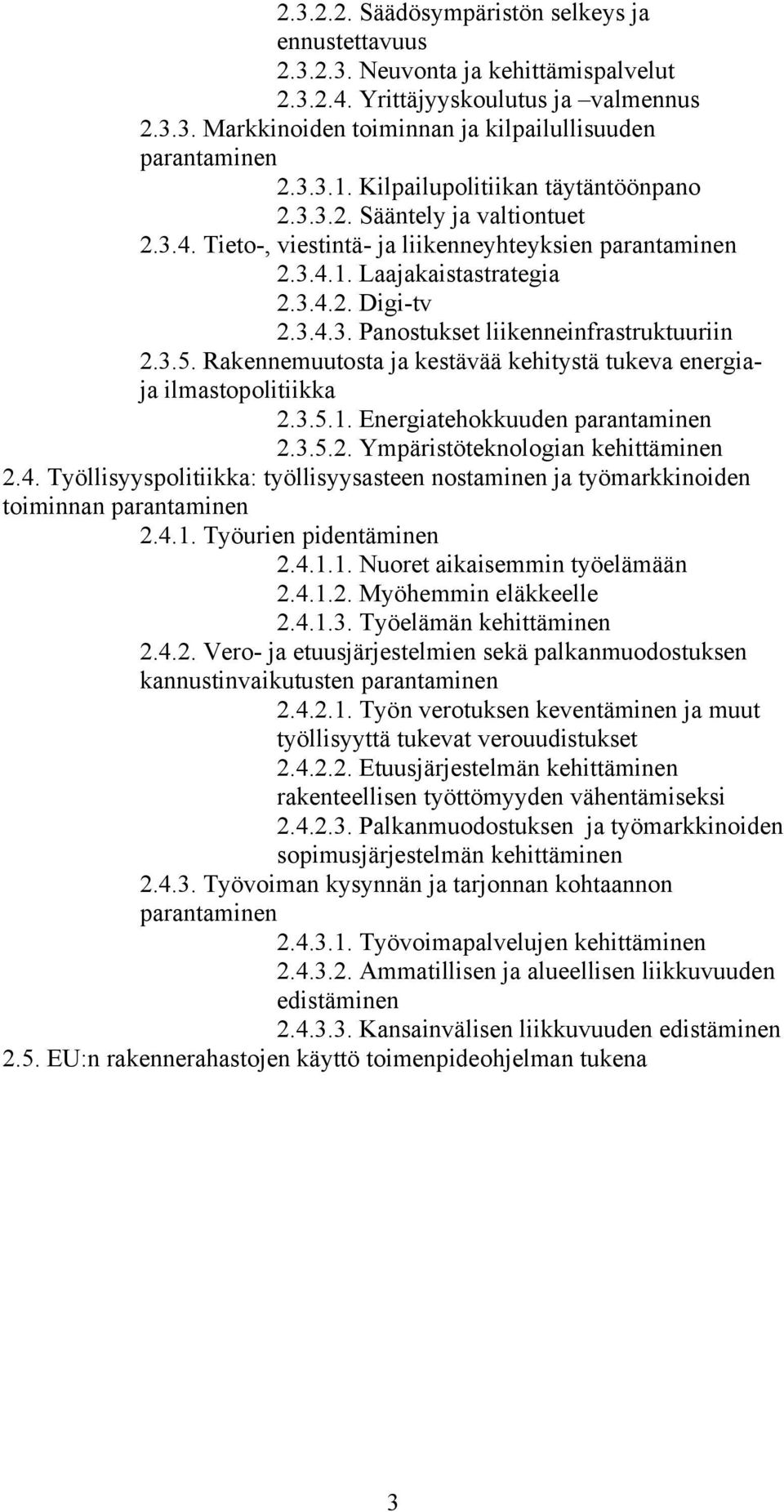 2.3.2.2. Säädösympäristön selkeys ja ennustettavuus
2.3.2.3. Neuvonta ja kehittämispalvelut
2.3.2.4. Yrittäjyyskoulutus ja –valmennus
2.3.3. Markkinoiden toiminnan ja kilpailullisuuden parantaminen
2.3.3.1. Kilpailupolitiikan täytäntöönpano
2.3.3.2. Sääntely ja valtiontuet
2.3.4. Tieto-, viestintä- ja liikenneyhteyksien parantaminen
2.3.4.1. Laajakaistastrategia
2.3.4.2. Digi-tv
2.3.4.3. Panostukset liikenneinfrastruktuuriin
2.3.5. Rakennemuutosta ja kestävää kehitystä tukeva energia- ja ilmastopolitiikka
2.3.5.1. Energiatehokkuuden parantaminen
2.3.5.2. Ympäristöteknologian kehittäminen
2.4. Työllisyyspolitiikka: työllisyysasteen nostaminen ja työmarkkinoiden toiminnan parantaminen
2.4.1. Työurien pidentäminen
2.4.1.1. Nuoret aikaisemmin työelämään
2.4.1.2. Myöhemmin eläkkeelle
2.4.1.3. Työelämän kehittäminen
2.4.2. Vero- ja etuusjärjestelmien sekä palkanmuodostuksen kannustinvaikutusten parantaminen
2.4.2.1. Työn verotuksen keventäminen ja muut työllisyyttä tukevat verouudistukset
2.4.2.2. Etuusjärjestelmän kehittäminen rakenteellisen työttömyyden vähentämiseksi
2.4.2.3. Palkanmuodostuksen ja työmarkkinoiden sopimusjärjestelmän kehittäminen
2.4.3. Työvoiman kysynnän ja tarjonnan kohtaannon parantaminen
2.4.3.1. Työvoimapalvelujen kehittäminen
2.4.3.2. Ammatillisen ja alueellisen liikkuvuuden edistäminen
2.4.3.3. Kansainvälisen liikkuvuuden edistäminen
2.5. EU:n rakennerahastojen käyttö toimenpideohjelman tukena

3